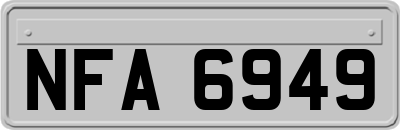 NFA 6949